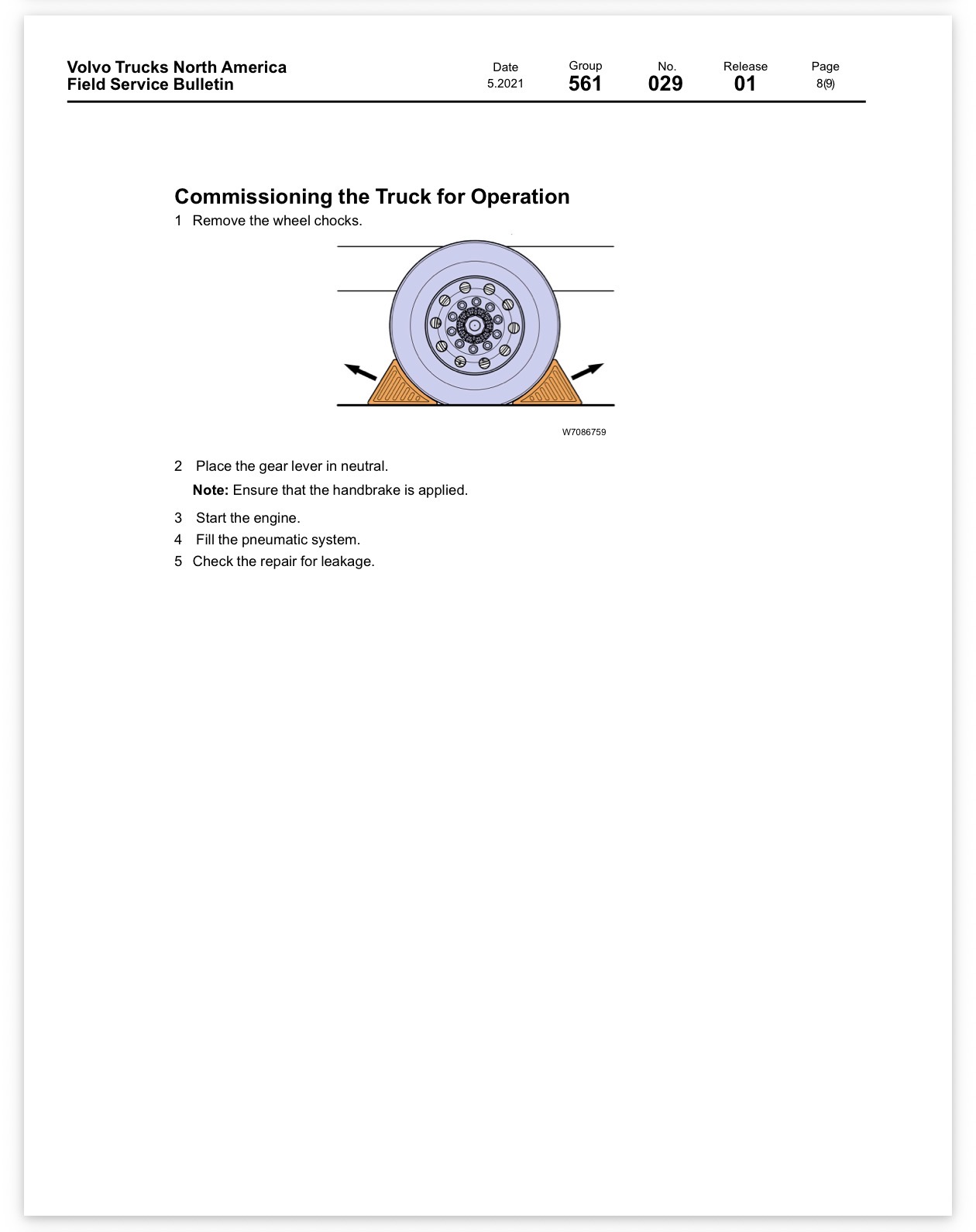 Volvo Trucks North America
Field Service Bulletin

Date
5.2021

Group
561

No.
029

Release
01

Page
8(9)

Commissioning the Truck for Operation

1 Remove the wheel chocks.

W7086759

2 Place the gear lever in neutral.

Note: Ensure that the handbrake is applied.

3 Start the engine.

4 Fill the pneumatic system.

5 Check the repair for leakage.